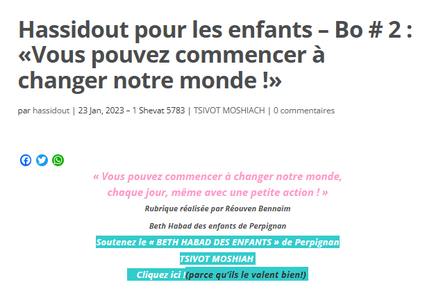 Hassidout pour les enfants – Bo # 2 : «Vous pouvez commencer à changer notre monde !»

par hassidout | 23 Jan, 2023 – 1 Shevat 5783 | TSIVOT MOSHIACH | 0 commentaires

« Vous pouvez commencer à changer notre monde, chaque jour, même avec une petite action ! »

Rubrique réalisée par Réouven Bennaïm

Beth Habad des enfants de Perpignan

Soutenez le « BETH HABAD DES ENFANTS » de Perpignan

TSIVOT MOSHIAH

Cliquez ici !(parce qu'ils le valent bien!)